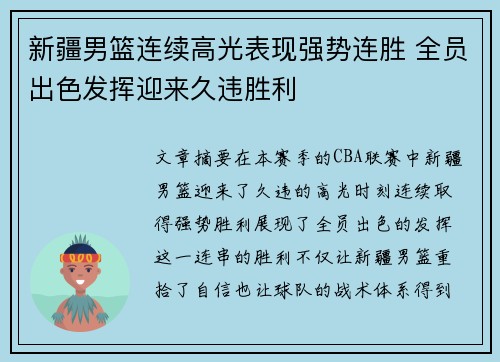 新疆男篮连续高光表现强势连胜 全员出色发挥迎来久违胜利

文章摘要在本赛季的CBA联赛中新疆男篮迎来了久违的高光时刻连续取得强势胜利展现了全员出色的发挥这一连串的胜利不仅让新疆男篮重拾了自信也让球队的战术体系得到